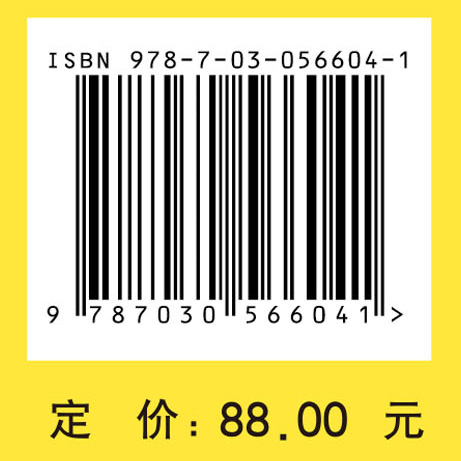 ISBN 978-7-03-056604-1

9 787030 566041 >

定 价：88.00 元